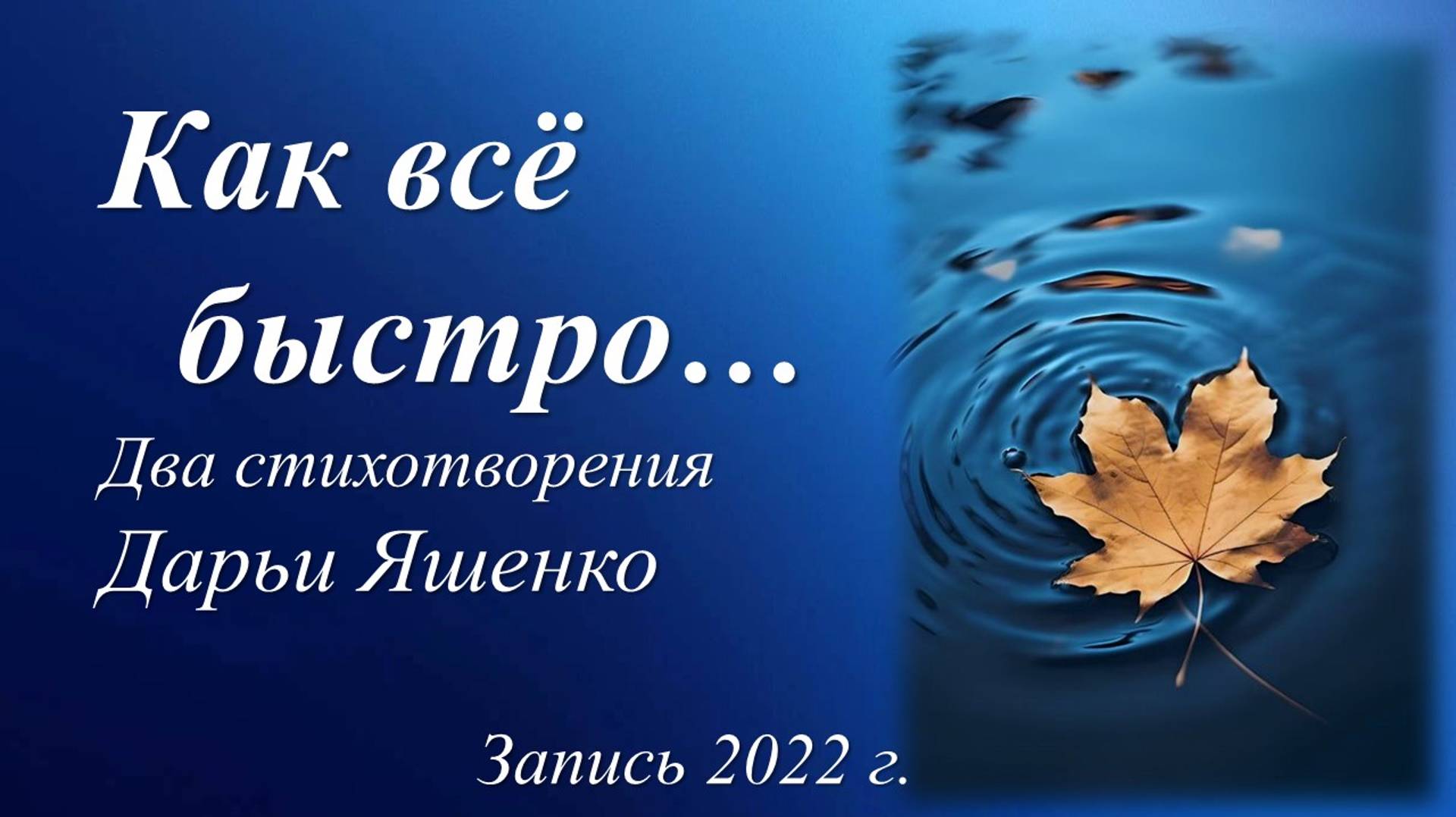 Как всё быстро…

Два стихотворения Дарьи Яшенко

Запись 2022 г.